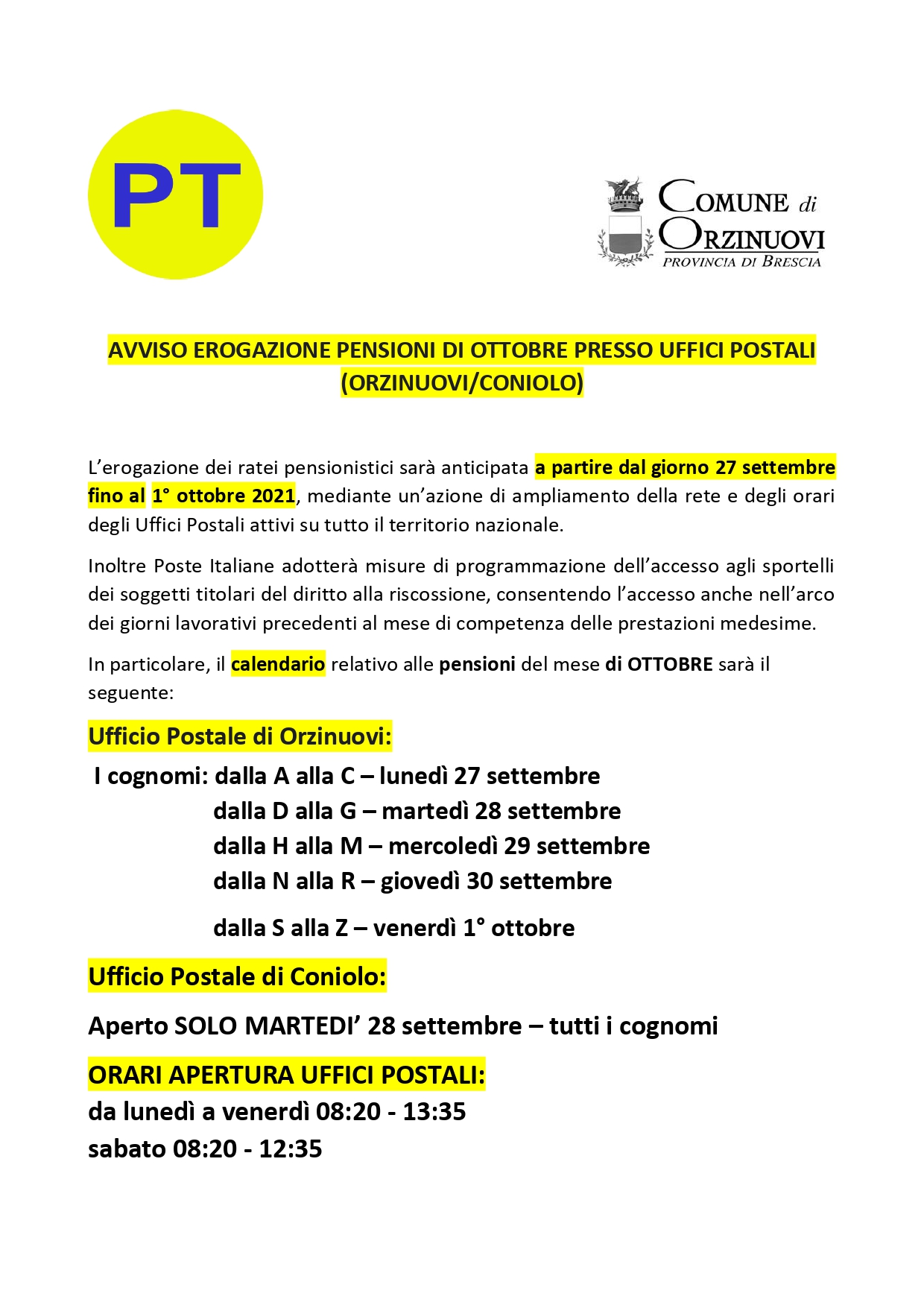 PT

COMUNE di ORZINUOVI
PROVINCIA DI BRESCIA

AVVISO EROGAZIONE PENSIONI DI OTTOBRE PRESSO UFFICI POSTALI (ORZINUOVI/CONIOLO)

L'erogazione dei ratei pensionistici sarà anticipata a partire dal giorno 27 settembre fino al 1° ottobre 2021, mediante un'azione di ampliamento della rete e degli orari degli Uffici Postali attivi su tutto il territorio nazionale.

Inoltre Poste Italiane adotterà misure di programmazione dell'accesso agli sportelli dei soggetti titolari del diritto alla riscossione, consentendo l'accesso anche nell'arco dei giorni lavorativi precedenti al mese di competenza delle prestazioni medesime.

In particolare, il calendario relativo alle pensioni del mese di OTTOBRE sarà il seguente:

Ufficio Postale di Orzinuovi:

I cognomi: dalla A alla C – lunedì 27 settembre
dalla D alla G – martedì 28 settembre
dalla H alla M – mercoledì 29 settembre
dalla N alla R – giovedì 30 settembre
dalla S alla Z – venerdì 1° ottobre

Ufficio Postale di Coniolo:

Aperto SOLO MARTEDI' 28 settembre – tutti i cognomi

ORARI APERTURA UFFICI POSTALI:
da lunedì a venerdì 08:20 - 13:35
sabato 08:20 - 12:35